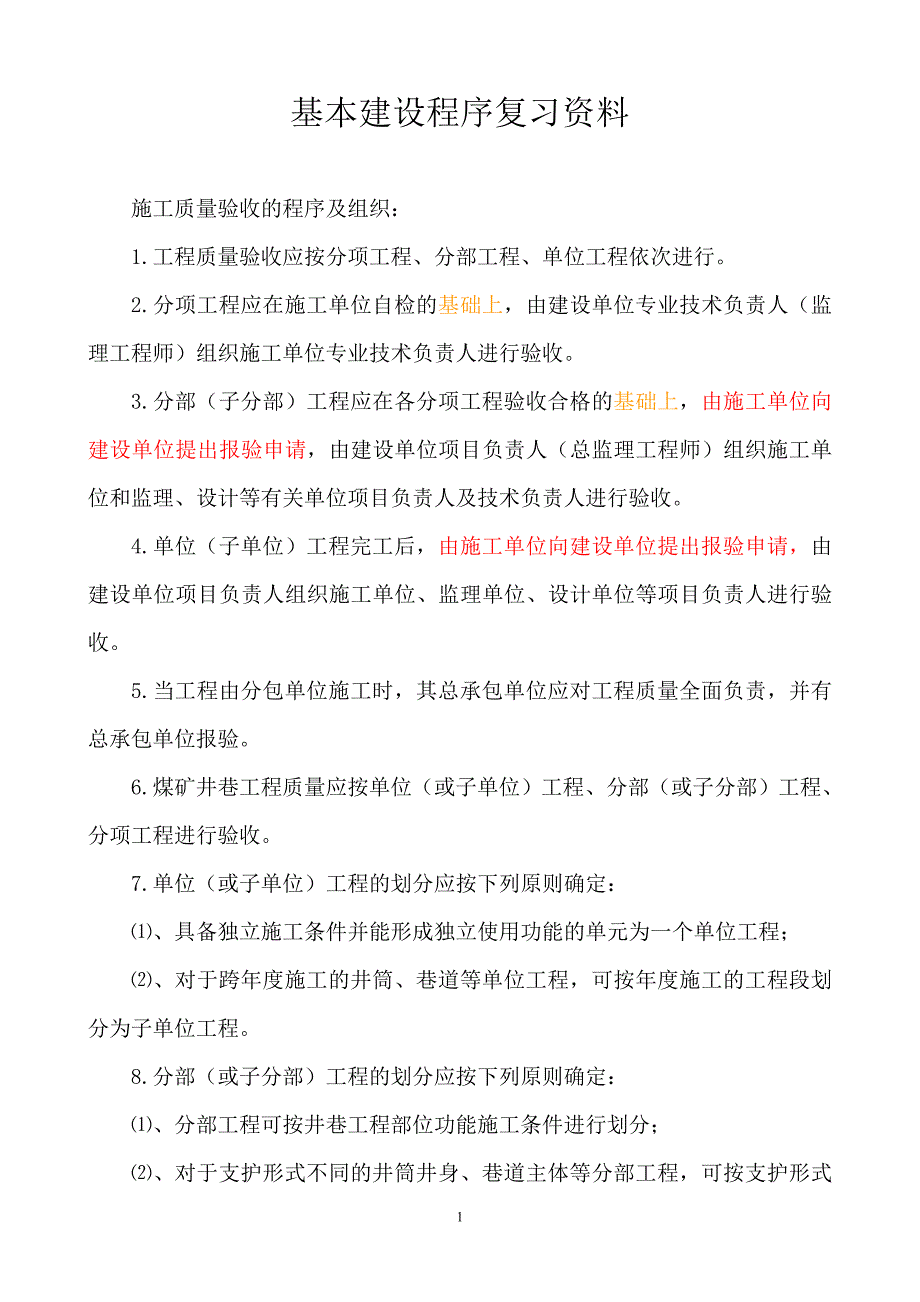 基本建设程序复习资料

施工质量验收的程序及组织：

1.工程质量验收应按分项工程、分部工程、单位工程依次进行。

2.分项工程应在施工单位自检的基础上，由建设单位专业技术负责人（监理工程师）组织施工单位专业技术负责人进行验收。

3.分部（子分部）工程应在各分项工程验收合格的基础上，由施工单位向建设单位提出报验申请，由建设单位项目负责人（总监理工程师）组织施工单位和监理、设计等有关单位项目负责人及技术负责人进行验收。

4.单位（子单位）工程完工后，由施工单位向建设单位提出报验申请，由建设单位项目负责人组织施工单位、监理单位、设计单位等项目负责人进行验收。

5.当工程由分包单位施工时，其总承包单位应对工程质量全面负责，并有总承包单位报验。

6.煤矿井巷工程质量应按单位（或子单位）工程、分部（或子分部）工程、分项工程进行验收。

7.单位（或子单位）工程的划分应按下列原则确定：

⑴、具备独立施工条件并能形成独立使用功能的单元为一个单位工程；

⑵、对于跨年度施工的井筒、巷道等单位工程，可按年度施工的工程段划分为子单位工程。

8.分部（或子分部）工程的划分应按下列原则确定：

⑴、分部工程可按井巷工程部位功能施工条件进行划分；

⑵、对于支护形式不同的井筒井身、巷道主体等分部工程，可按支护形式

1